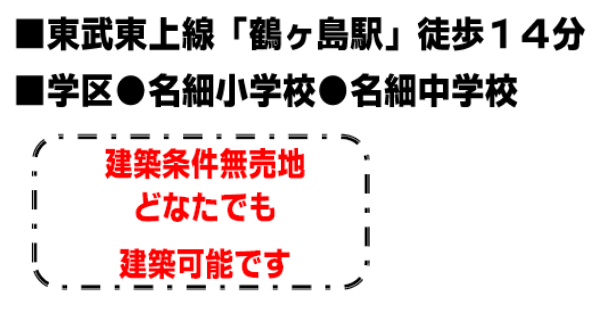 ■東武東上線「鶴ヶ島駅」徒歩１４分

■学区●名細小学校●名細中学校

建築条件無売地
どなたでも

建築可能です